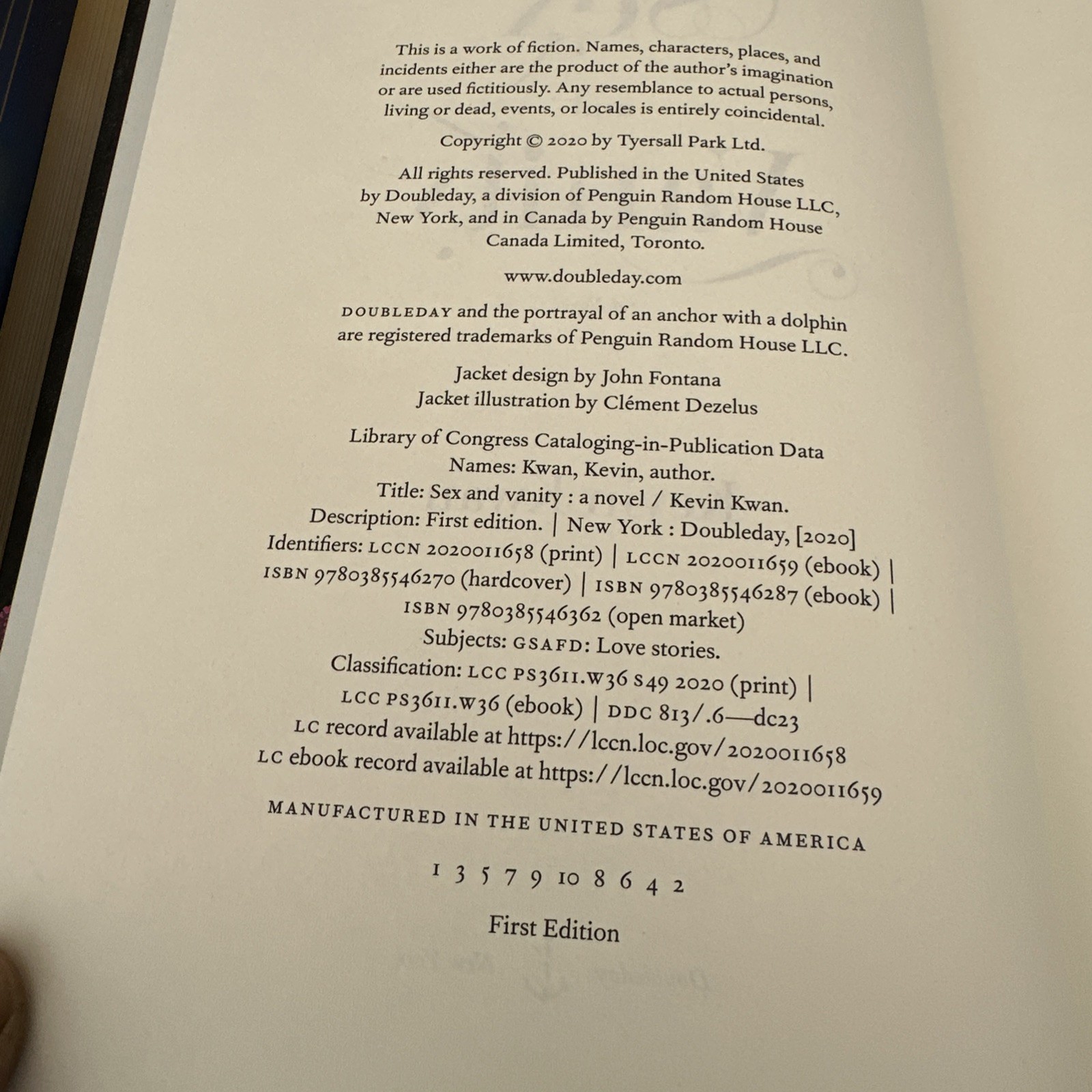 This is a work of fiction. Names, characters, places, and incidents either are the product of the author's imagination or are used fictitiously. Any resemblance to actual persons, living or dead, events, or locales is entirely coincidental.

Copyright © 2020 by Tyersall Park Ltd.

All rights reserved. Published in the United States by Doubleday, a division of Penguin Random House LLC, New York, and in Canada by Penguin Random House Canada Limited, Toronto.

www.doubleday.com

DOUBLEDAY and the portrayal of an anchor with a dolphin are registered trademarks of Penguin Random House LLC.

Jacket design by John Fontana
Jacket illustration by Clément Dezelus

Library of Congress Cataloging-in-Publication Data
Names: Kwan, Kevin, author.
Title: Sex and vanity : a novel / Kevin Kwan.
Description: First edition. | New York : Doubleday, [2020]
Identifiers: LCCN 2020011658 (print) | LCCN 2020011659 (ebook) | ISBN 9780385546270 (hardcover) | ISBN 9780385546287 (ebook) | ISBN 9780385546362 (open market)
Subjects: GSAFD: Love stories.
Classification: LCC PS3611.W36 S49 2020 (print) | LCC PS3611.W36 (ebook) | DDC 813/.6—dc23
LC record available at https://lccn.loc.gov/2020011658
LC ebook record available at https://lccn.loc.gov/2020011659

MANUFACTURED IN THE UNITED STATES OF AMERICA

1 3 5 7 9 10 8 6 4 2

First Edition